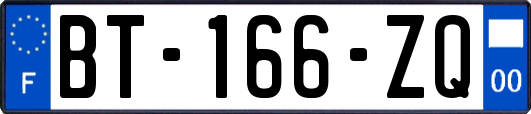 F

BT-166-ZQ

00